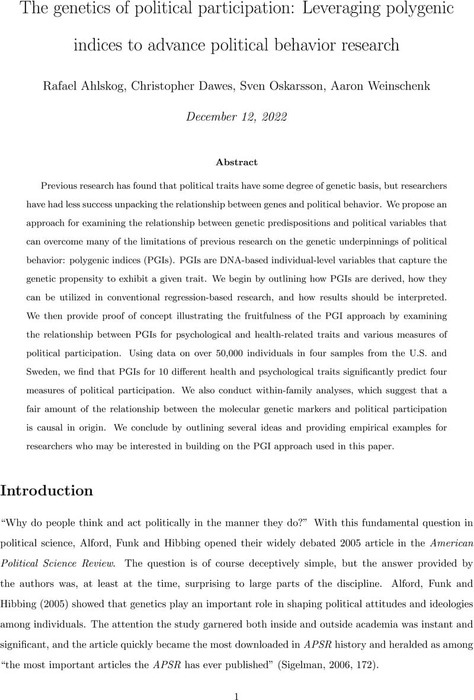 The genetics of political participation: Leveraging polygenic indices to advance political behavior research

Rafael Ahlskog, Christopher Dawes, Sven Oskarsson, Aaron Weinschenk

December 12, 2022

Abstract

Previous research has found that political traits have some degree of genetic basis, but researchers have had less success unpacking the relationship between genes and political behavior. We propose an approach for examining the relationship between genetic predispositions and political variables that can overcome many of the limitations of previous research on the genetic underpinnings of political behavior: polygenic indices (PGIs). PGIs are DNA-based individual-level variables that capture the genetic propensity to exhibit a given trait. We begin by outlining how PGIs are derived, how they can be utilized in conventional regression-based research, and how results should be interpreted. We then provide proof of concept illustrating the fruitfulness of the PGI approach by examining the relationship between PGIs for psychological and health-related traits and various measures of political participation. Using data on over 50,000 individuals in four samples from the U.S. and Sweden, we find that PGIs for 10 different health and psychological traits significantly predict four measures of political participation. We also conduct within-family analyses, which suggest that a fair amount of the relationship between the molecular genetic markers and political participation is causal in origin. We conclude by outlining several ideas and providing empirical examples for researchers who may be interested in building on the PGI approach used in this paper.

Introduction

"Why do people think and act politically in the manner they do?" With this fundamental question in political science, Alford, Funk and Hibbing opened their widely debated 2005 article in the American Political Science Review. The question is of course deceptively simple, but the answer provided by the authors was, at least at the time, surprising to large parts of the discipline. Alford, Funk and Hibbing (2005) showed that genetics play an important role in shaping political attitudes and ideologies among individuals. The attention the study garnered both inside and outside academia was instant and significant, and the article quickly became the most downloaded in APSR history and heralded as among "the most important articles the APSR has ever published" (Sigelman, 2006, 172).

1